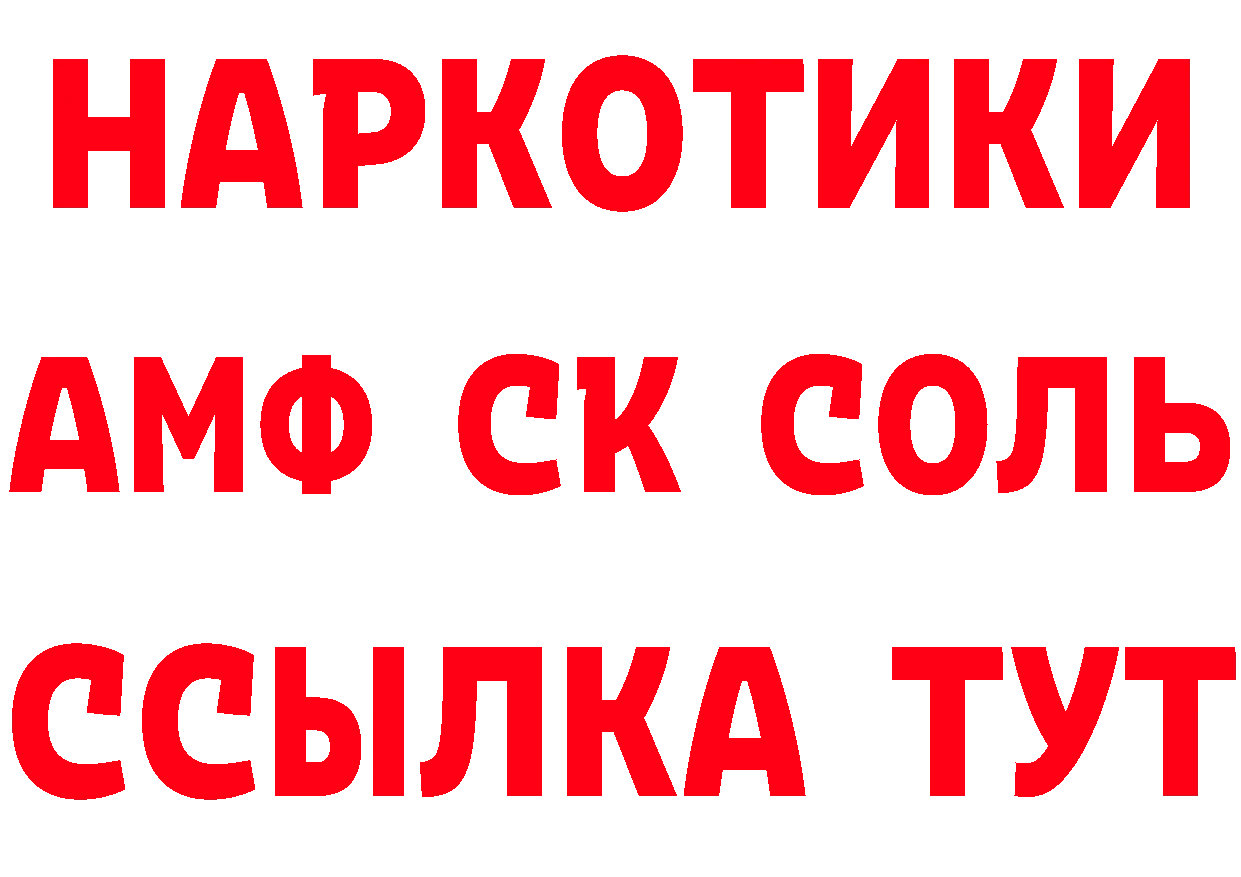 НАРКОТИКИ

АМФ СК СОЛЬ

ССЫЛКА ТУТ